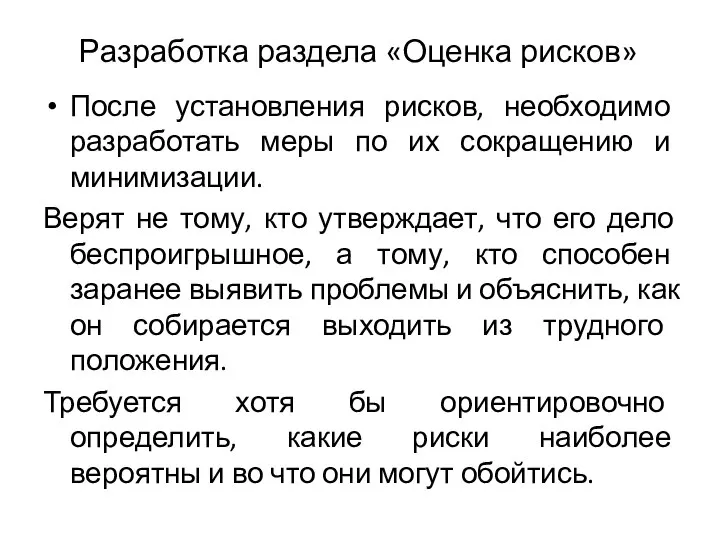 Разработка раздела «Оценка рисков»

• После установления рисков, необходимо разработать меры по их сокращению и минимизации.

Верят не тому, кто утверждает, что его дело беспроигрышное, а тому, кто способен заранее выявить проблемы и объяснить, как он собирается выходить из трудного положения.

Требуется хотя бы ориентировочно определить, какие риски наиболее вероятны и во что они могут обойтись.